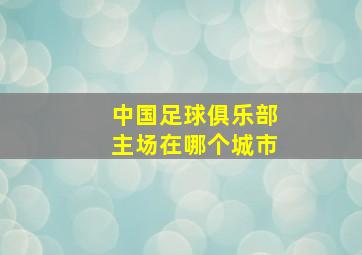 中国足球俱乐部
主场在哪个城市